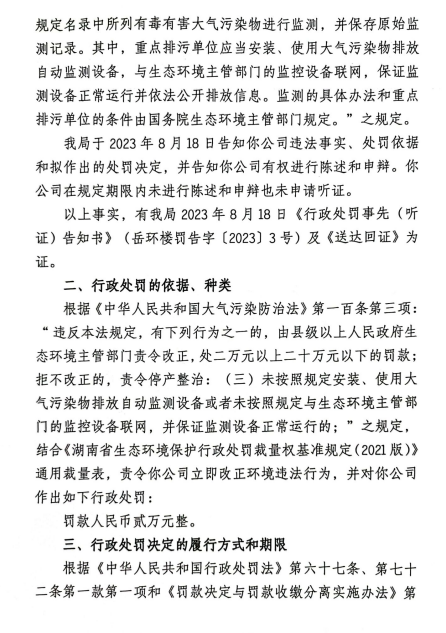 规定名录中所列有毒有害大气污染物进行监测，并保存原始监测记录。其中，重点排污单位应当安装、使用大气污染物排放自动监测设备，与生态环境主管部门的监控设备联网，保证监测设备正常运行并依法公开排放信息。监测的具体办法和重点排污单位的条件由国务院生态环境主管部门规定。”之规定。

我局于 2023 年 8 月 18 日告知你公司违法事实、处罚依据和拟作出的处罚决定，并告知你公司有权进行陈述和申辩。你公司在规定期限内未进行陈述和申辩也未申请听证。

以上事实，有我局 2023 年 8 月 18 日《行政处罚事先（听证）告知书》（岳环楼罚告字〔2023〕3 号）及《送达回证》为证。

二、行政处罚的依据、种类

根据《中华人民共和国大气污染防治法》第一百条第三项：“违反本法规定，有下列行为之一的，由县级以上人民政府生态环境主管部门责令改正，处二万元以上二十万元以下的罚款；拒不改正的，责令停产整治：（三）未按照规定安装、使用大气污染物排放自动监测设备或者未按照规定与生态环境主管部门的监控设备联网，并保证监测设备正常运行的；”之规定，结合《湖南省生态环境保护行政处罚裁量权基准规定（2021 版）》通用裁量表，责令你公司立即改正环境违法行为，并对你公司作出如下行政处罚：

罚款人民币贰万元整。

三、行政处罚决定的履行方式和期限

根据《中华人民共和国行政处罚法》第六十七条、第七十二条第一款第一项和《罚款决定与罚款收缴分离实施办法》第